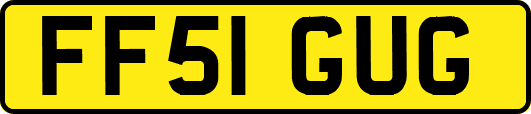 FF51 GUG